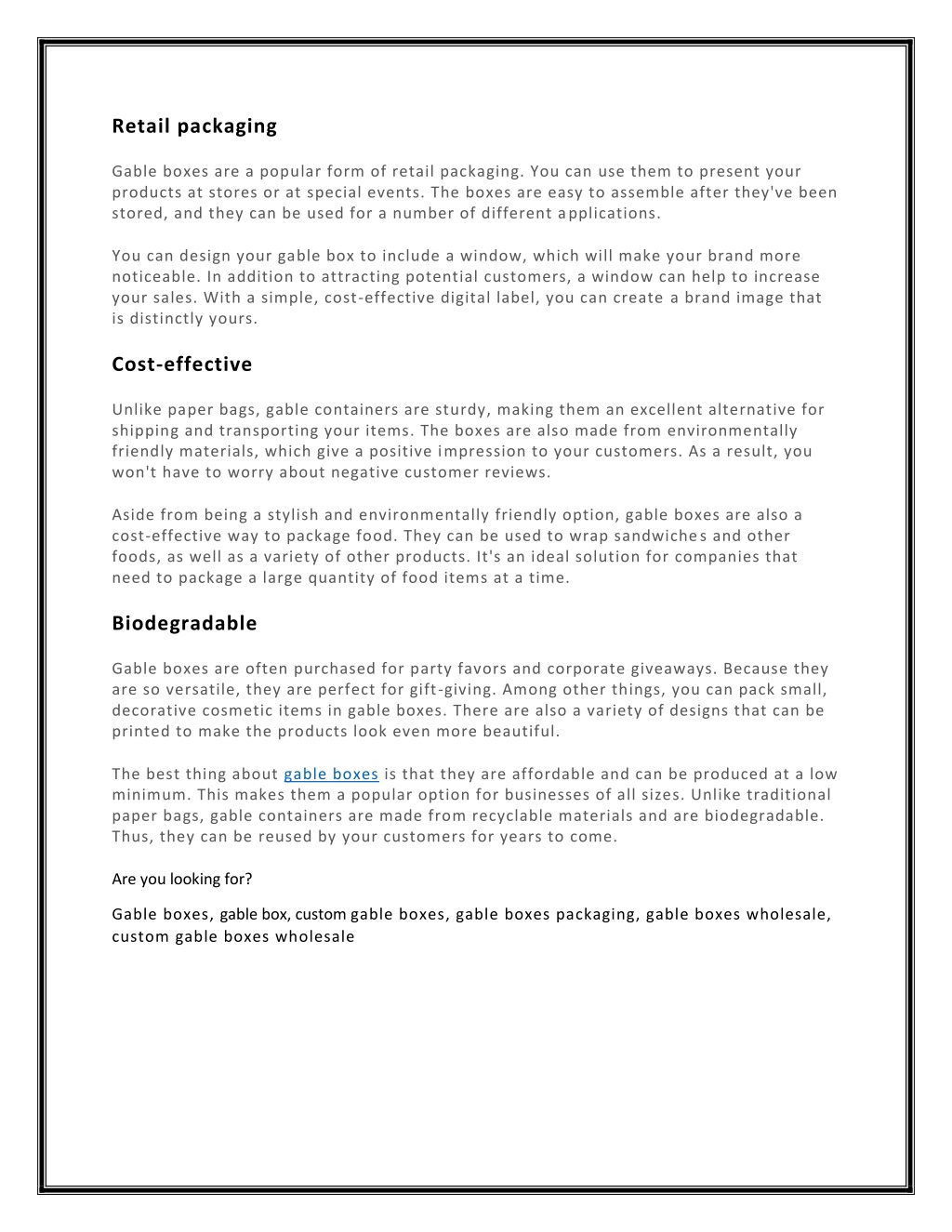 Retail packaging

Gable boxes are a popular form of retail packaging. You can use them to present your products at stores or at special events. The boxes are easy to assemble after they've been stored, and they can be used for a number of different applications.

You can design your gable box to include a window, which will make your brand more noticeable. In addition to attracting potential customers, a window can help to increase your sales. With a simple, cost-effective digital label, you can create a brand image that is distinctly yours.

Cost-effective

Unlike paper bags, gable containers are sturdy, making them an excellent alternative for shipping and transporting your items. The boxes are also made from environmentally friendly materials, which give a positive impression to your customers. As a result, you won't have to worry about negative customer reviews.

Aside from being a stylish and environmentally friendly option, gable boxes are also a cost-effective way to package food. They can be used to wrap sandwiches and other foods, as well as a variety of other products. It's an ideal solution for companies that need to package a large quantity of food items at a time.

Biodegradable

Gable boxes are often purchased for party favors and corporate giveaways. Because they are so versatile, they are perfect for gift-giving. Among other things, you can pack small, decorative cosmetic items in gable boxes. There are also a variety of designs that can be printed to make the products look even more beautiful.

The best thing about gable boxes is that they are affordable and can be produced at a low minimum. This makes them a popular option for businesses of all sizes. Unlike traditional paper bags, gable containers are made from recyclable materials and are biodegradable. Thus, they can be reused by your customers for years to come.

Are you looking for?

Gable boxes, gable box, custom gable boxes, gable boxes packaging, gable boxes wholesale, custom gable boxes wholesale